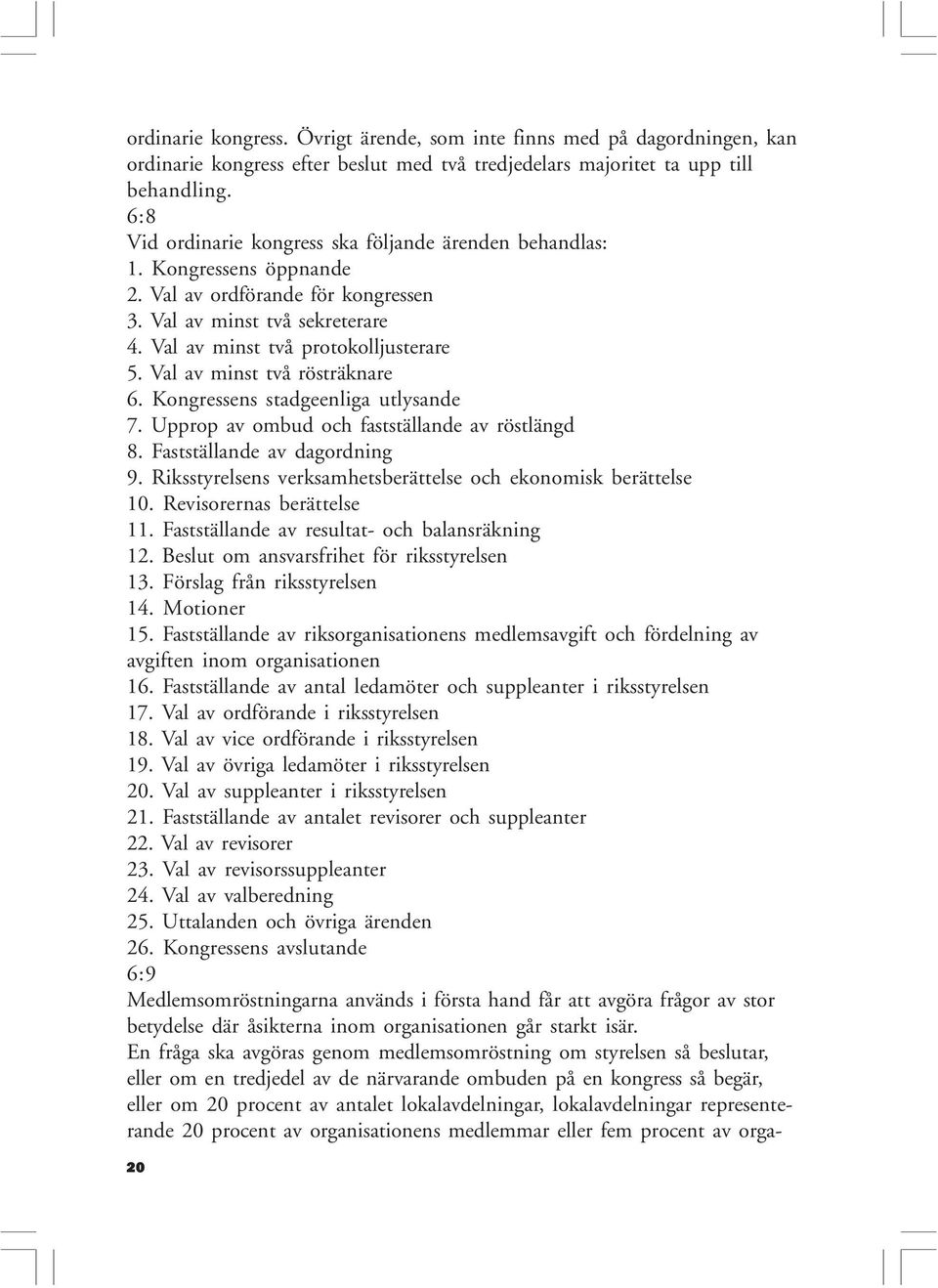 ordinarie kongress. Övrigt ärende, som inte finns med på dagordningen, kan ordinarie kongress efter beslut med två tredjedelars majoritet ta upp till behandling.
6:8
Vid ordinarie kongress ska följande ärenden behandlas:
1. Kongressens öppnande
2. Val av ordförande för kongressen
3. Val av minst två sekreterare
4. Val av minst två protokolljusterare
5. Val av minst två rösträknare
6. Kongressens stadgeenliga utlysande
7. Upprop av ombud och fastställande av röstlängd
8. Fastställande av dagordning
9. Riksstyrelsens verksamhetsberättelse och ekonomisk berättelse
10. Revisorernas berättelse
11. Fastställande av resultat- och balansräkning
12. Beslut om ansvarsfrihet för riksstyrelsen
13. Förslag från riksstyrelsen
14. Motioner
15. Fastställande av riksorganisationens medlemsavgift och fördelning av avgiften inom organisationen
16. Fastställande av antal ledamöter och suppleanter i riksstyrelsen
17. Val av ordförande i riksstyrelsen
18. Val av vice ordförande i riksstyrelsen
19. Val av övriga ledamöter i riksstyrelsen
20. Val av suppleanter i riksstyrelsen
21. Fastställande av antalet revisorer och suppleanter
22. Val av revisorer
23. Val av revisorssuppleanter
24. Val av valberedning
25. Uttalanden och övriga ärenden
26. Kongressens avslutande
6:9
Medlemsomröstningarna används i första hand får att avgöra frågor av stor betydelse där åsikterna inom organisationen går starkt isär.
En fråga ska avgöras genom medlemsomröstning om styrelsen så beslutar, eller om en tredjedel av de närvarande ombuden på en kongress så begär, eller om 20 procent av antalet lokalavdelningar, lokalavdelningar representerande 20 procent av organisationens medlemmar eller fem procent av orga-
20